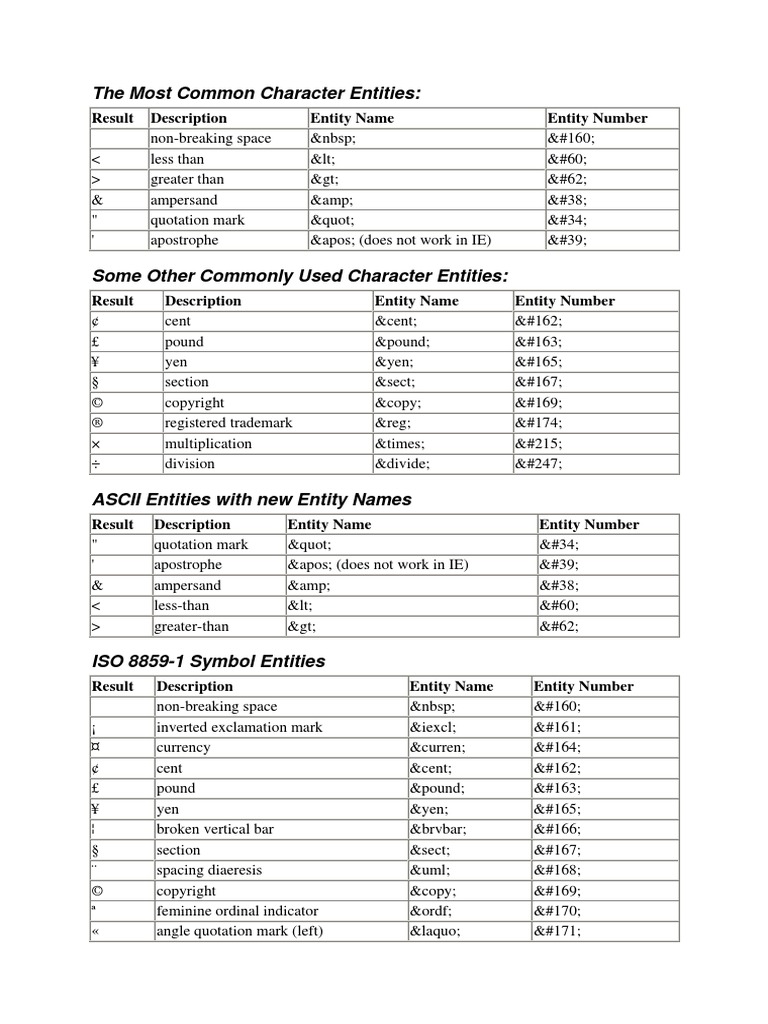 The Most Common Character Entities:

| Result | Description | Entity Name | Entity Number |
|---|---|---|---|
| | non-breaking space | &nbsp; | &#160; |
| < | less than | &lt; | &#60; |
| > | greater than | &gt; | &#62; |
| & | ampersand | &amp; | &#38; |
| " | quotation mark | &quot; | &#34; |
| ' | apostrophe | &apos; (does not work in IE) | &#39; |

Some Other Commonly Used Character Entities:

| Result | Description | Entity Name | Entity Number |
|---|---|---|---|
| ¢ | cent | &cent; | &#162; |
| £ | pound | &pound; | &#163; |
| ¥ | yen | &yen; | &#165; |
| § | section | &sect; | &#167; |
| © | copyright | &copy; | &#169; |
| ® | registered trademark | &reg; | &#174; |
| × | multiplication | &times; | &#215; |
| ÷ | division | &divide; | &#247; |

ASCII Entities with new Entity Names

| Result | Description | Entity Name | Entity Number |
|---|---|---|---|
| " | quotation mark | &quot; | &#34; |
| ' | apostrophe | &apos; (does not work in IE) | &#39; |
| & | ampersand | &amp; | &#38; |
| < | less-than | &lt; | &#60; |
| > | greater-than | &gt; | &#62; |

ISO 8859-1 Symbol Entities

| Result | Description | Entity Name | Entity Number |
|---|---|---|---|
| | non-breaking space | &nbsp; | &#160; |
| ¡ | inverted exclamation mark | &iexcl; | &#161; |
| ¤ | currency | &curren; | &#164; |
| ¢ | cent | &cent; | &#162; |
| £ | pound | &pound; | &#163; |
| ¥ | yen | &yen; | &#165; |
| ¦ | broken vertical bar | &brvbar; | &#166; |
| § | section | &sect; | &#167; |
| ¨ | spacing diaeresis | &uml; | &#168; |
| © | copyright | &copy; | &#169; |
| ª | feminine ordinal indicator | &ordf; | &#170; |
| « | angle quotation mark (left) | &laquo; | &#171; |